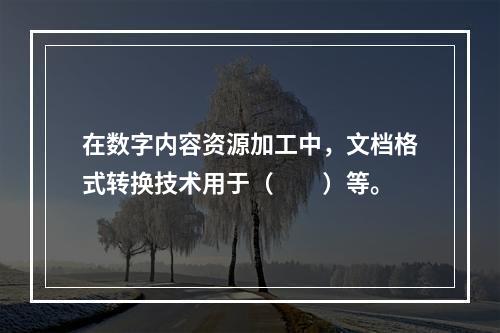 在数字内容资源加工中，文档格式转换技术用于（　　）等。